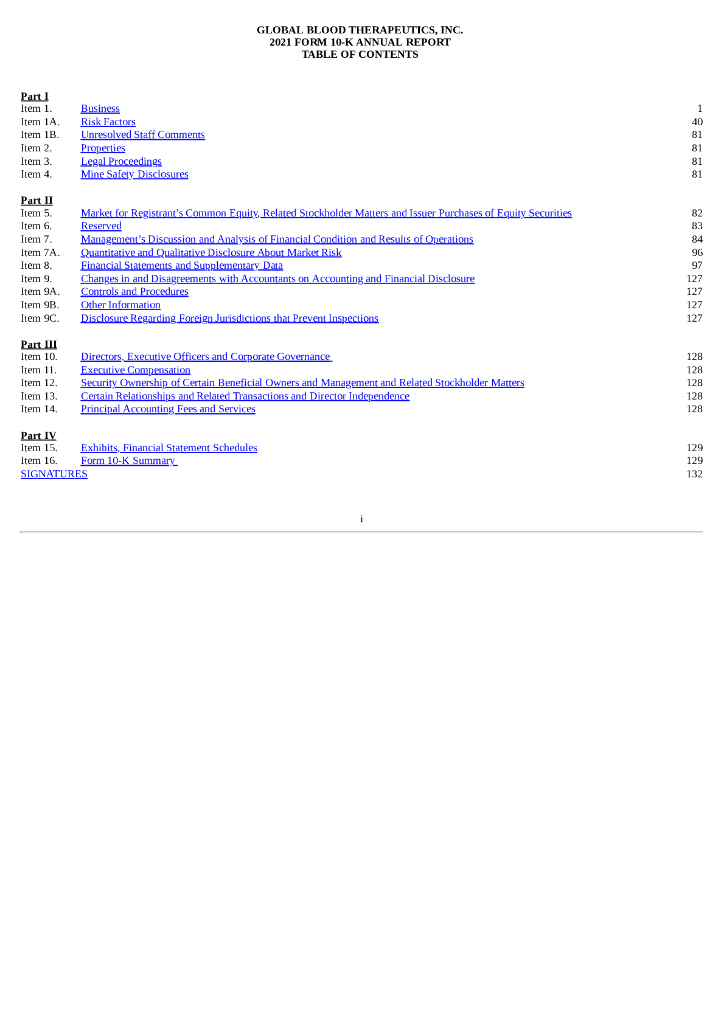 GLOBAL BLOOD THERAPEUTICS, INC.
2021 FORM 10-K ANNUAL REPORT
TABLE OF CONTENTS

Part I

| | | |
|---|---|---|
| Item 1. | Business | 1 |
| Item 1A. | Risk Factors | 40 |
| Item 1B. | Unresolved Staff Comments | 81 |
| Item 2. | Properties | 81 |
| Item 3. | Legal Proceedings | 81 |
| Item 4. | Mine Safety Disclosures | 81 |

Part II

| | | |
|---|---|---|
| Item 5. | Market for Registrant's Common Equity, Related Stockholder Matters and Issuer Purchases of Equity Securities | 82 |
| Item 6. | Reserved | 83 |
| Item 7. | Management's Discussion and Analysis of Financial Condition and Results of Operations | 84 |
| Item 7A. | Quantitative and Qualitative Disclosure About Market Risk | 96 |
| Item 8. | Financial Statements and Supplementary Data | 97 |
| Item 9. | Changes in and Disagreements with Accountants on Accounting and Financial Disclosure | 127 |
| Item 9A. | Controls and Procedures | 127 |
| Item 9B. | Other Information | 127 |
| Item 9C. | Disclosure Regarding Foreign Jurisdictions that Prevent Inspections | 127 |

Part III

| | | |
|---|---|---|
| Item 10. | Directors, Executive Officers and Corporate Governance | 128 |
| Item 11. | Executive Compensation | 128 |
| Item 12. | Security Ownership of Certain Beneficial Owners and Management and Related Stockholder Matters | 128 |
| Item 13. | Certain Relationships and Related Transactions and Director Independence | 128 |
| Item 14. | Principal Accounting Fees and Services | 128 |

Part IV

| | | |
|---|---|---|
| Item 15. | Exhibits, Financial Statement Schedules | 129 |
| Item 16. | Form 10-K Summary | 129 |
| SIGNATURES | | 132 |

i